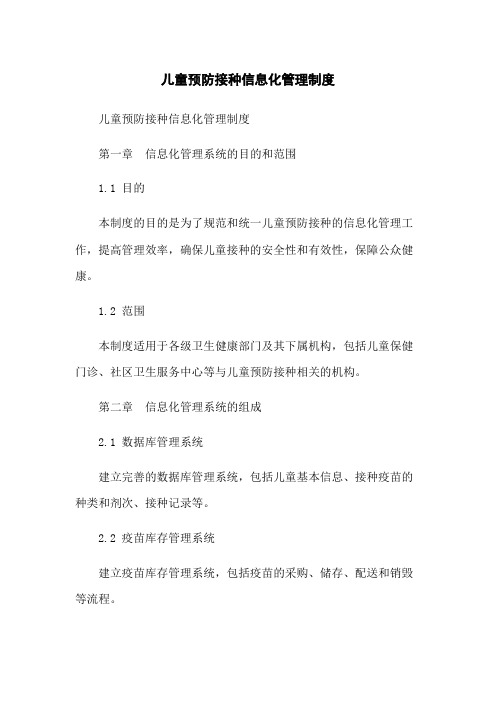 儿童预防接种信息化管理制度

儿童预防接种信息化管理制度

第一章　信息化管理系统的目的和范围

1.1 目的

本制度的目的是为了规范和统一儿童预防接种的信息化管理工作，提高管理效率，确保儿童接种的安全性和有效性，保障公众健康。

1.2 范围

本制度适用于各级卫生健康部门及其下属机构，包括儿童保健门诊、社区卫生服务中心等与儿童预防接种相关的机构。

第二章　信息化管理系统的组成

2.1 数据库管理系统

建立完善的数据库管理系统，包括儿童基本信息、接种疫苗的种类和剂次、接种记录等。

2.2 疫苗库存管理系统

建立疫苗库存管理系统，包括疫苗的采购、储存、配送和销毁等流程。